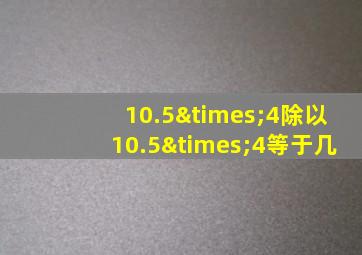 10.5&times;4除以
10.5&times;4等于几